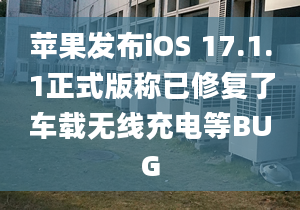 苹果发布iOS 17.1.1正式版称已修复了车载无线充电等BUG